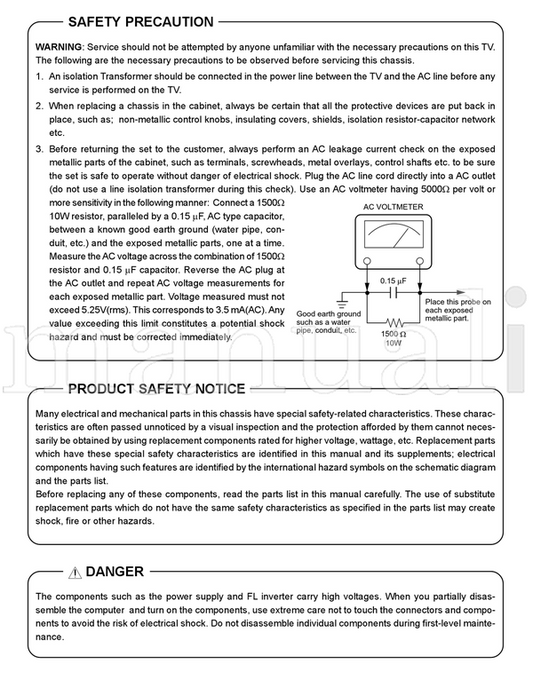 SAFETY PRECAUTION

WARNING: Service should not be attempted by anyone unfamiliar with the necessary precautions on this TV. The following are the necessary precautions to be observed before servicing this chassis.

1. An isolation Transformer should be connected in the power line between the TV and the AC line before any service is performed on the TV.

2. When replacing a chassis in the cabinet, always be certain that all the protective devices are put back in place, such as; non-metallic control knobs, insulating covers, shields, isolation resistor-capacitor network etc.

3. Before returning the set to the customer, always perform an AC leakage current check on the exposed metallic parts of the cabinet, such as terminals, screwheads, metal overlays, control shafts etc. to be sure the set is safe to operate without danger of electrical shock. Plug the AC line cord directly into a AC outlet (do not use a line isolation transformer during this check). Use an AC voltmeter having 5000Ω per volt or more sensitivity in the following manner: Connect a 1500Ω 10W resistor, paralleled by a 0.15 μF, AC type capacitor, between a known good earth ground (water pipe, conduit, etc.) and the exposed metallic parts, one at a time. Measure the AC voltage across the combination of 1500Ω resistor and 0.15 μF capacitor. Reverse the AC plug at the AC outlet and repeat AC voltage measurements for each exposed metallic part. Voltage measured must not exceed 5.25V(rms). This corresponds to 3.5 mA(AC). Any value exceeding this limit constitutes a potential shock hazard and must be corrected immediately.

AC VOLTMETER
0.15 μF
Good earth ground such as a water pipe, conduit, etc.
Place this probe on each exposed metallic part.
1500 Ω
10W

manuali

PRODUCT SAFETY NOTICE

Many electrical and mechanical parts in this chassis have special safety-related characteristics. These characteristics are often passed unnoticed by a visual inspection and the protection afforded by them cannot necessarily be obtained by using replacement components rated for higher voltage, wattage, etc. Replacement parts which have these special safety characteristics are identified in this manual and its supplements; electrical components having such features are identified by the international hazard symbols on the schematic diagram and the parts list.
Before replacing any of these components, read the parts list in this manual carefully. The use of substitute replacement parts which do not have the same safety characteristics as specified in the parts list may create shock, fire or other hazards.

DANGER

The components such as the power supply and FL inverter carry high voltages. When you partially disassemble the computer and turn on the components, use extreme care not to touch the connectors and components to avoid the risk of electrical shock. Do not disassemble individual components during first-level maintenance.